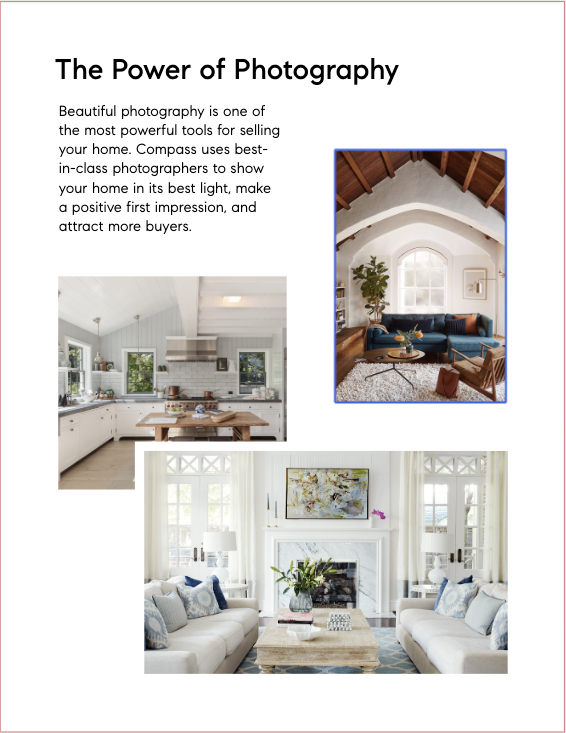 The Power of Photography

Beautiful photography is one of the most powerful tools for selling your home. Compass uses best-in-class photographers to show your home in its best light, make a positive first impression, and attract more buyers.